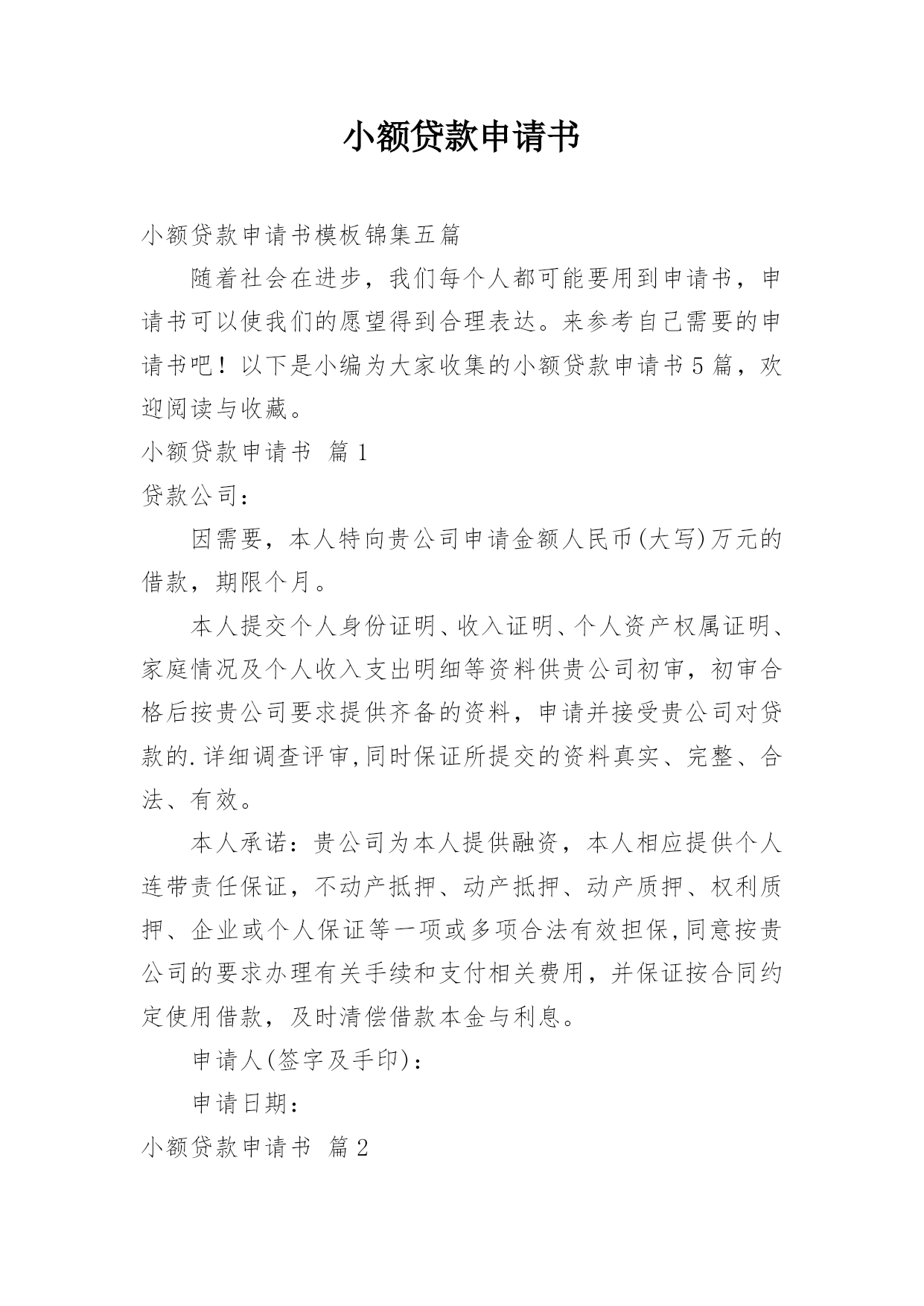 小额贷款申请书

小额贷款申请书模板锦集五篇

随着社会在进步，我们每个人都可能要用到申请书，申请书可以使我们的愿望得到合理表达。来参考自己需要的申请书吧！以下是小编为大家收集的小额贷款申请书5篇，欢迎阅读与收藏。

小额贷款申请书 篇1

贷款公司：

因需要，本人特向贵公司申请金额人民币(大写)万元的借款，期限个月。

本人提交个人身份证明、收入证明、个人资产权属证明、家庭情况及个人收入支出明细等资料供贵公司初审，初审合格后按贵公司要求提供齐备的资料，申请并接受贵公司对贷款的.详细调查评审,同时保证所提交的资料真实、完整、合法、有效。

本人承诺：贵公司为本人提供融资，本人相应提供个人连带责任保证，不动产抵押、动产抵押、动产质押、权利质押、企业或个人保证等一项或多项合法有效担保,同意按贵公司的要求办理有关手续和支付相关费用，并保证按合同约定使用借款，及时清偿借款本金与利息。

申请人(签字及手印)：

申请日期：

小额贷款申请书 篇2